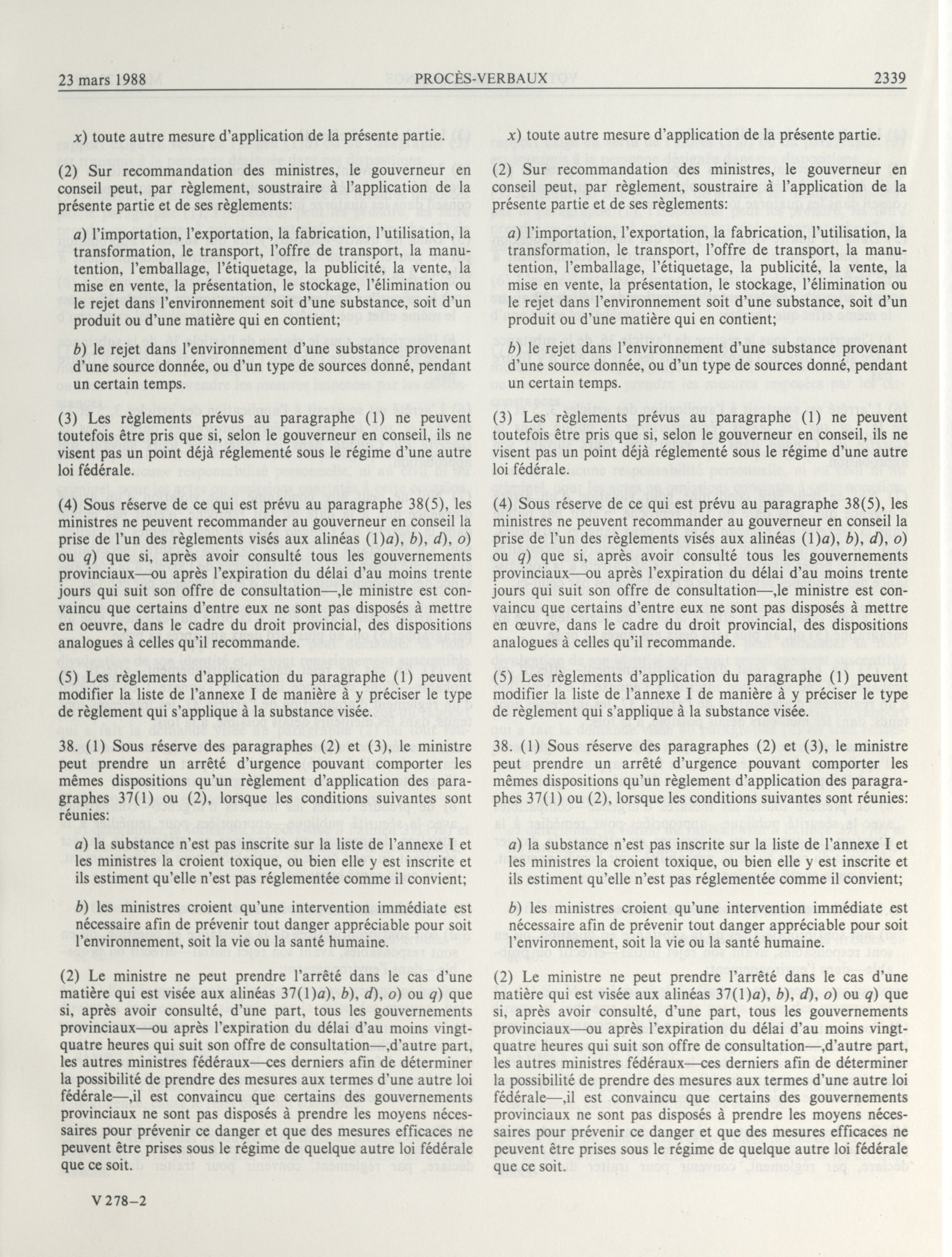 23 mars 1988 PROCÈS-VERBAUX 2339

x) toute autre mesure d'application de la présente partie.

(2) Sur recommandation des ministres, le gouverneur en conseil peut, par règlement, soustraire à l'application de la présente partie et de ses règlements:

a) l'importation, l'exportation, la fabrication, l'utilisation, la transformation, le transport, l'offre de transport, la manutention, l'emballage, l'étiquetage, la publicité, la vente, la mise en vente, la présentation, le stockage, l'élimination ou le rejet dans l'environnement soit d'une substance, soit d'un produit ou d'une matière qui en contient;

b) le rejet dans l'environnement d'une substance provenant d'une source donnée, ou d'un type de sources donné, pendant un certain temps.

(3) Les règlements prévus au paragraphe (1) ne peuvent toutefois être pris que si, selon le gouverneur en conseil, ils ne visent pas un point déjà réglementé sous le régime d'une autre loi fédérale.

(4) Sous réserve de ce qui est prévu au paragraphe 38(5), les ministres ne peuvent recommander au gouverneur en conseil la prise de l'un des règlements visés aux alinéas (1)a), b), d), o) ou q) que si, après avoir consulté tous les gouvernements provinciaux—ou après l'expiration du délai d'au moins trente jours qui suit son offre de consultation—,le ministre est convaincu que certains d'entre eux ne sont pas disposés à mettre en oeuvre, dans le cadre du droit provincial, des dispositions analogues à celles qu'il recommande.

(5) Les règlements d'application du paragraphe (1) peuvent modifier la liste de l'annexe I de manière à y préciser le type de règlement qui s'applique à la substance visée.

38. (1) Sous réserve des paragraphes (2) et (3), le ministre peut prendre un arrêté d'urgence pouvant comporter les mêmes dispositions qu'un règlement d'application des paragraphes 37(1) ou (2), lorsque les conditions suivantes sont réunies:

a) la substance n'est pas inscrite sur la liste de l'annexe I et les ministres la croient toxique, ou bien elle y est inscrite et ils estiment qu'elle n'est pas réglementée comme il convient;

b) les ministres croient qu'une intervention immédiate est nécessaire afin de prévenir tout danger appréciable pour soit l'environnement, soit la vie ou la santé humaine.

(2) Le ministre ne peut prendre l'arrêté dans le cas d'une matière qui est visée aux alinéas 37(1)a), b), d), o) ou q) que si, après avoir consulté, d'une part, tous les gouvernements provinciaux—ou après l'expiration du délai d'au moins vingt-quatre heures qui suit son offre de consultation—,d'autre part, les autres ministres fédéraux—ces derniers afin de déterminer la possibilité de prendre des mesures aux termes d'une autre loi fédérale—,il est convaincu que certains des gouvernements provinciaux ne sont pas disposés à prendre les moyens nécessaires pour prévenir ce danger et que des mesures efficaces ne peuvent être prises sous le régime de quelque autre loi fédérale que ce soit.

V 278–2

x) toute autre mesure d'application de la présente partie.

(2) Sur recommandation des ministres, le gouverneur en conseil peut, par règlement, soustraire à l'application de la présente partie et de ses règlements:

a) l'importation, l'exportation, la fabrication, l'utilisation, la transformation, le transport, l'offre de transport, la manutention, l'emballage, l'étiquetage, la publicité, la vente, la mise en vente, la présentation, le stockage, l'élimination ou le rejet dans l'environnement soit d'une substance, soit d'un produit ou d'une matière qui en contient;

b) le rejet dans l'environnement d'une substance provenant d'une source donnée, ou d'un type de sources donné, pendant un certain temps.

(3) Les règlements prévus au paragraphe (1) ne peuvent toutefois être pris que si, selon le gouverneur en conseil, ils ne visent pas un point déjà réglementé sous le régime d'une autre loi fédérale.

(4) Sous réserve de ce qui est prévu au paragraphe 38(5), les ministres ne peuvent recommander au gouverneur en conseil la prise de l'un des règlements visés aux alinéas (1)a), b), d), o) ou q) que si, après avoir consulté tous les gouvernements provinciaux—ou après l'expiration du délai d'au moins trente jours qui suit son offre de consultation—,le ministre est convaincu que certains d'entre eux ne sont pas disposés à mettre en œuvre, dans le cadre du droit provincial, des dispositions analogues à celles qu'il recommande.

(5) Les règlements d'application du paragraphe (1) peuvent modifier la liste de l'annexe I de manière à y préciser le type de règlement qui s'applique à la substance visée.

38. (1) Sous réserve des paragraphes (2) et (3), le ministre peut prendre un arrêté d'urgence pouvant comporter les mêmes dispositions qu'un règlement d'application des paragraphes 37(1) ou (2), lorsque les conditions suivantes sont réunies:

a) la substance n'est pas inscrite sur la liste de l'annexe I et les ministres la croient toxique, ou bien elle y est inscrite et ils estiment qu'elle n'est pas réglementée comme il convient;

b) les ministres croient qu'une intervention immédiate est nécessaire afin de prévenir tout danger appréciable pour soit l'environnement, soit la vie ou la santé humaine.

(2) Le ministre ne peut prendre l'arrêté dans le cas d'une matière qui est visée aux alinéas 37(1)a), b), d), o) ou q) que si, après avoir consulté, d'une part, tous les gouvernements provinciaux—ou après l'expiration du délai d'au moins vingt-quatre heures qui suit son offre de consultation—,d'autre part, les autres ministres fédéraux—ces derniers afin de déterminer la possibilité de prendre des mesures aux termes d'une autre loi fédérale—,il est convaincu que certains des gouvernements provinciaux ne sont pas disposés à prendre les moyens nécessaires pour prévenir ce danger et que des mesures efficaces ne peuvent être prises sous le régime de quelque autre loi fédérale que ce soit.